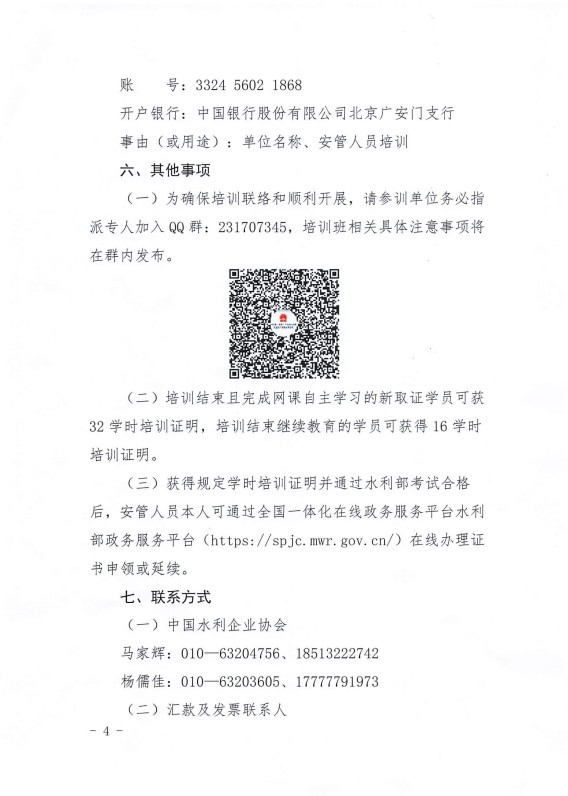 账　　号：3324 5602 1868

开户银行：中国银行股份有限公司北京广安门支行

事由（或用途）：单位名称、安管人员培训

六、其他事项

（一）为确保培训联络和顺利开展，请参训单位务必指派专人加入QQ群：231707345，培训班相关具体注意事项将在群内发布。

（二）培训结束且完成网课自主学习的新取证学员可获32学时培训证明，培训结束继续教育的学员可获得16学时培训证明。

（三）获得规定学时培训证明并通过水利部考试合格后，安管人员本人可通过全国一体化在线政务服务平台水利部政务服务平台（https://spjc.mwr.gov.cn/）在线办理证书申领或延续。

七、联系方式

（一）中国水利企业协会

马家辉：010—63204756、18513222742

杨儒佳：010—63203605、17777791973

（二）汇款及发票联系人

- 4 -